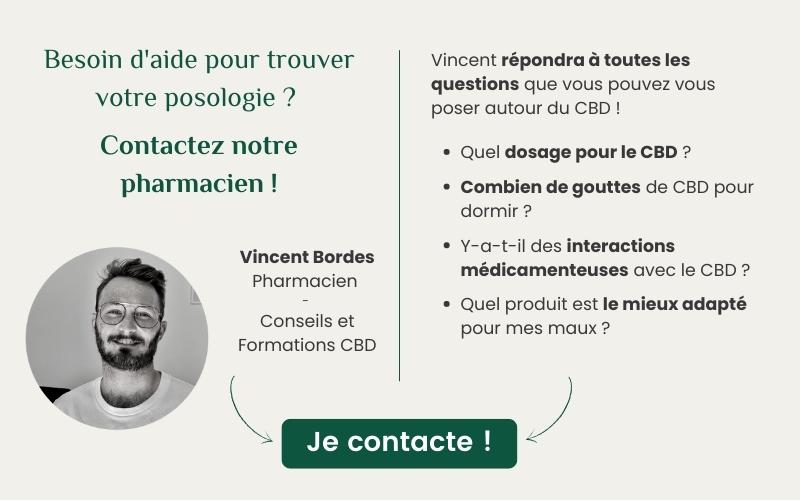 Besoin d'aide pour trouver votre posologie ?

Contactez notre pharmacien !

Vincent Bordes
Pharmacien
-
Conseils et Formations CBD

Vincent répondra à toutes les questions que vous pouvez vous poser autour du CBD !

- Quel dosage pour le CBD ?
- Combien de gouttes de CBD pour dormir ?
- Y-a-t-il des interactions médicamenteuses avec le CBD ?
- Quel produit est le mieux adapté pour mes maux ?

Je contacte !